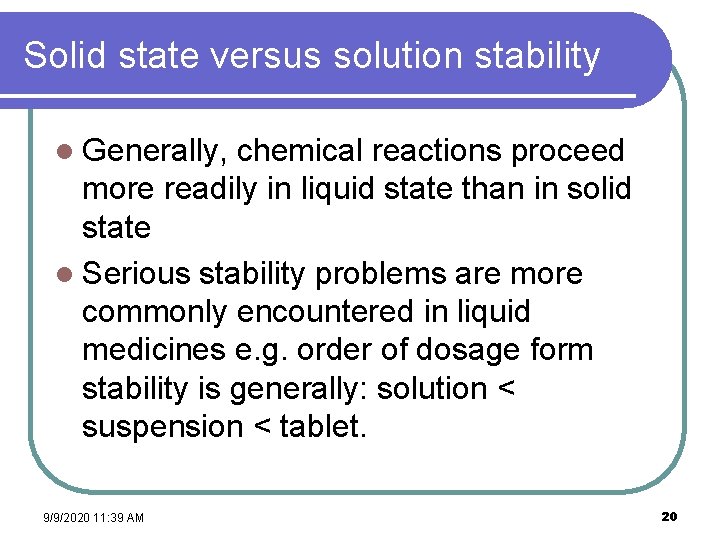 Solid state versus solution stability

- Generally, chemical reactions proceed more readily in liquid state than in solid state
- Serious stability problems are more commonly encountered in liquid medicines e.g. order of dosage form stability is generally: solution < suspension < tablet.

9/9/2020 11:39 AM

20